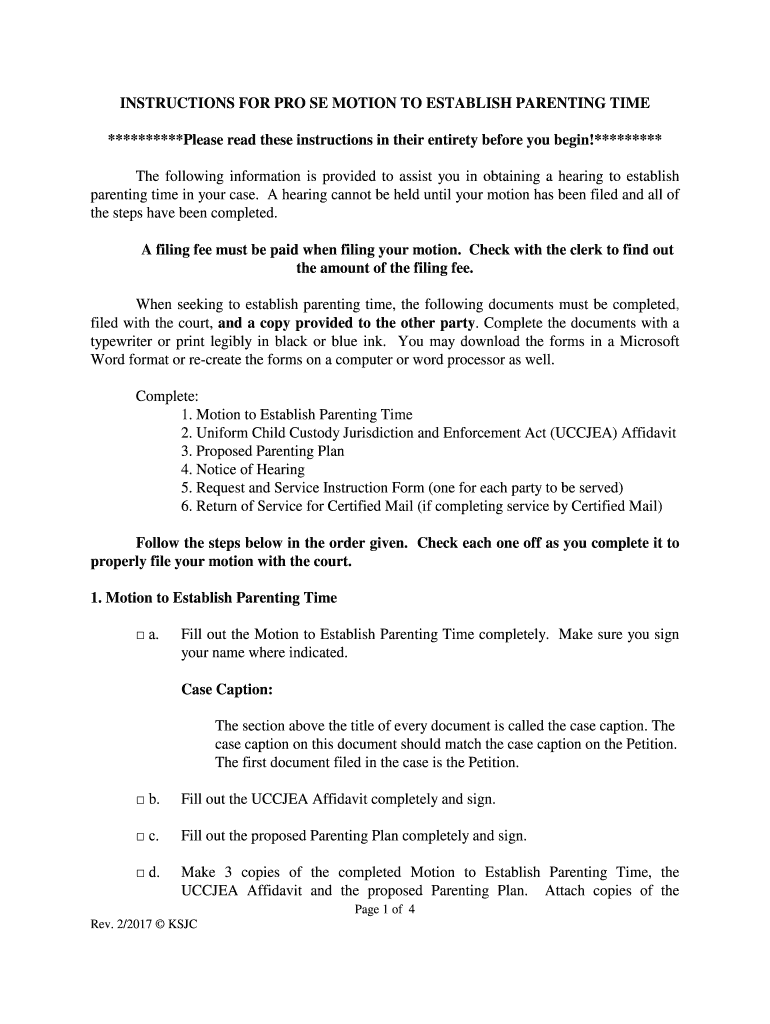 INSTRUCTIONS FOR PRO SE MOTION TO ESTABLISH PARENTING TIME

**********Please read these instructions in their entirety before you begin!*********

The following information is provided to assist you in obtaining a hearing to establish parenting time in your case. A hearing cannot be held until your motion has been filed and all of the steps have been completed.

A filing fee must be paid when filing your motion. Check with the clerk to find out the amount of the filing fee.

When seeking to establish parenting time, the following documents must be completed, filed with the court, and a copy provided to the other party. Complete the documents with a typewriter or print legibly in black or blue ink. You may download the forms in a Microsoft Word format or re-create the forms on a computer or word processor as well.

Complete:
1. Motion to Establish Parenting Time
2. Uniform Child Custody Jurisdiction and Enforcement Act (UCCJEA) Affidavit
3. Proposed Parenting Plan
4. Notice of Hearing
5. Request and Service Instruction Form (one for each party to be served)
6. Return of Service for Certified Mail (if completing service by Certified Mail)

Follow the steps below in the order given. Check each one off as you complete it to properly file your motion with the court.

1. Motion to Establish Parenting Time

□ a. Fill out the Motion to Establish Parenting Time completely. Make sure you sign your name where indicated.

Case Caption:

The section above the title of every document is called the case caption. The case caption on this document should match the case caption on the Petition. The first document filed in the case is the Petition.

□ b. Fill out the UCCJEA Affidavit completely and sign.

□ c. Fill out the proposed Parenting Plan completely and sign.

□ d. Make 3 copies of the completed Motion to Establish Parenting Time, the UCCJEA Affidavit and the proposed Parenting Plan. Attach copies of the

Page 1 of 4

Rev. 2/2017 © KSJC